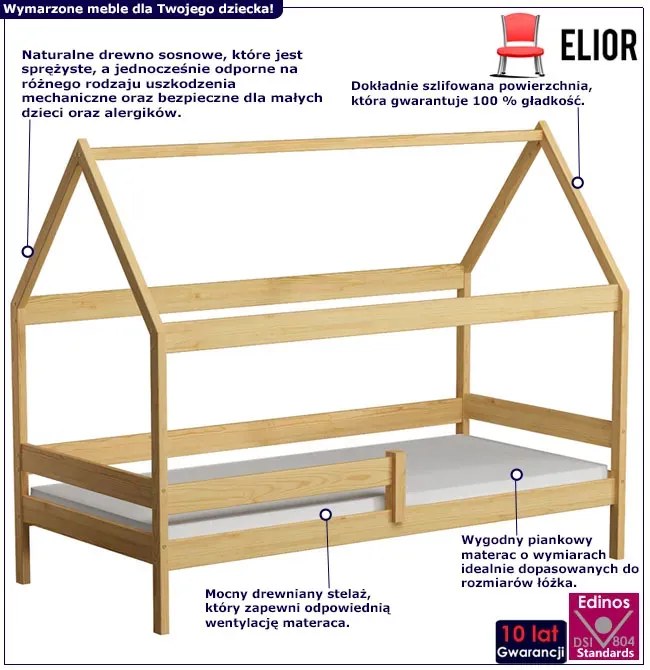 Wymarzone meble dla Twojego dziecka!

ELIOR

Naturalne drewno sosnowe, które jest sprężyste, a jednocześnie odporne na różnego rodzaju uszkodzenia mechaniczne oraz bezpieczne dla małych dzieci oraz alergików.

Dokładnie szlifowana powierzchnia, która gwarantuje 100 % gładkość.

Wygodny piankowy materac o wymiarach idealnie dopasowanych do rozmiarów łóżka.

Mocny drewniany stelaż, który zapewni odpowiednią wentylację materaca.

10 lat Gwarancji

Edinos DSI 804 Standards